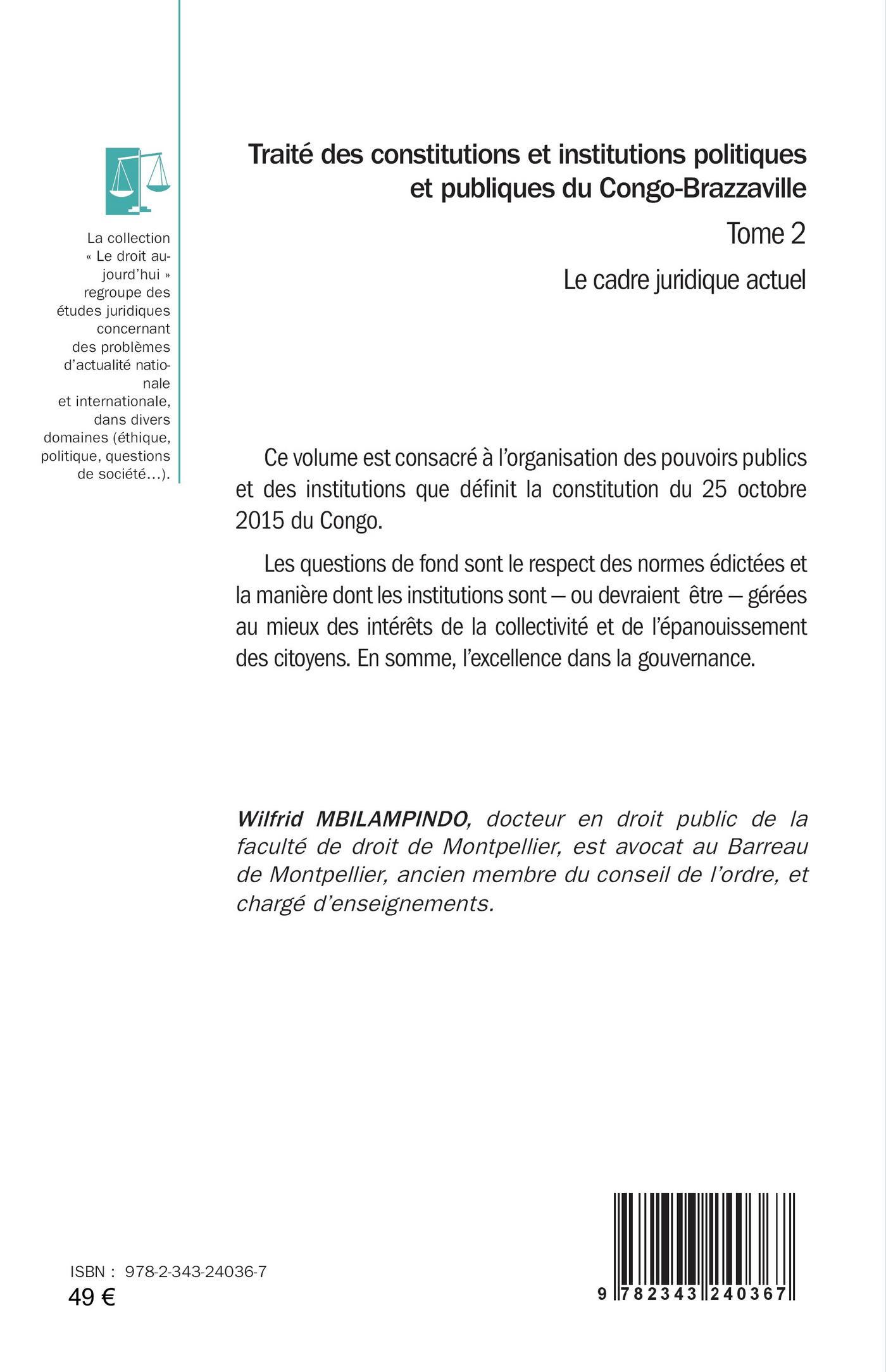 La collection « Le droit aujourd'hui » regroupe des études juridiques concernant des problèmes d'actualité nationale et internationale, dans divers domaines (éthique, politique, questions de société...).

Traité des constitutions et institutions politiques et publiques du Congo-Brazzaville

Tome 2

Le cadre juridique actuel

Ce volume est consacré à l'organisation des pouvoirs publics et des institutions que définit la constitution du 25 octobre 2015 du Congo.

Les questions de fond sont le respect des normes édictées et la manière dont les institutions sont – ou devraient être – gérées au mieux des intérêts de la collectivité et de l'épanouissement des citoyens. En somme, l'excellence dans la gouvernance.

Wilfrid MBILAMPINDO, docteur en droit public de la faculté de droit de Montpellier, est avocat au Barreau de Montpellier, ancien membre du conseil de l'ordre, et chargé d'enseignements.

ISBN : 978-2-343-24036-7
49 €

9 782343 240367